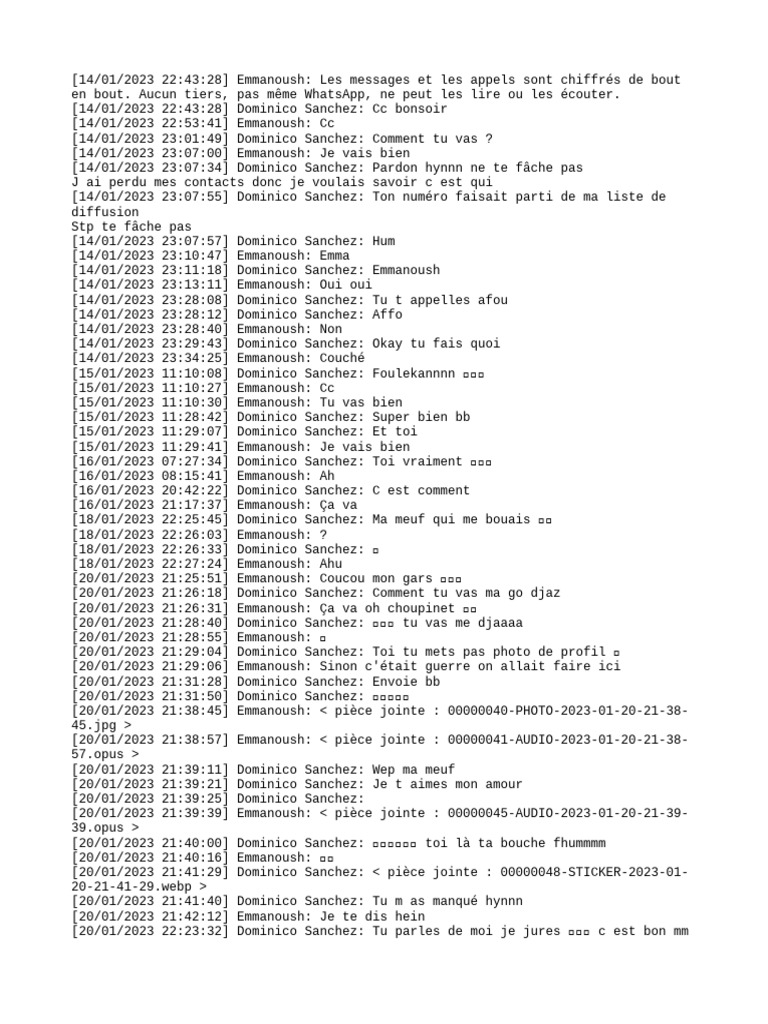 [14/01/2023 22:43:28] Emmanoush: Les messages et les appels sont chiffrés de bout en bout. Aucun tiers, pas même WhatsApp, ne peut les lire ou les écouter.
[14/01/2023 22:43:28] Dominico Sanchez: Cc bonsoir
[14/01/2023 22:53:41] Emmanoush: Cc
[14/01/2023 23:01:49] Dominico Sanchez: Comment tu vas ?
[14/01/2023 23:07:00] Emmanoush: Je vais bien
[14/01/2023 23:07:34] Dominico Sanchez: Pardon hynnn ne te fâche pas
J ai perdu mes contacts donc je voulais savoir c est qui
[14/01/2023 23:07:55] Dominico Sanchez: Ton numéro faisait parti de ma liste de diffusion
Stp te fâche pas
[14/01/2023 23:07:57] Dominico Sanchez: Hum
[14/01/2023 23:10:47] Emmanoush: Emma
[14/01/2023 23:11:18] Dominico Sanchez: Emmanoush
[14/01/2023 23:13:11] Emmanoush: Oui oui
[14/01/2023 23:28:08] Dominico Sanchez: Tu t appelles afou
[14/01/2023 23:28:12] Dominico Sanchez: Affo
[14/01/2023 23:28:40] Emmanoush: Non
[14/01/2023 23:29:43] Dominico Sanchez: Okay tu fais quoi
[14/01/2023 23:34:25] Emmanoush: Couché
[15/01/2023 11:10:08] Dominico Sanchez: Foulekannnn ▫▫▫
[15/01/2023 11:10:27] Emmanoush: Cc
[15/01/2023 11:10:30] Emmanoush: Tu vas bien
[15/01/2023 11:28:42] Dominico Sanchez: Super bien bb
[15/01/2023 11:29:07] Dominico Sanchez: Et toi
[15/01/2023 11:29:41] Emmanoush: Je vais bien
[16/01/2023 07:27:34] Dominico Sanchez: Toi vraiment ▫▫▫
[16/01/2023 08:15:41] Emmanoush: Ah
[16/01/2023 20:42:22] Dominico Sanchez: C est comment
[16/01/2023 21:17:37] Emmanoush: Ça va
[18/01/2023 22:25:45] Dominico Sanchez: Ma meuf qui me bouais ▫▫
[18/01/2023 22:26:03] Emmanoush: ?
[18/01/2023 22:26:33] Dominico Sanchez: ▫
[18/01/2023 22:27:24] Emmanoush: Ahu
[20/01/2023 21:25:51] Emmanoush: Coucou mon gars ▫▫▫
[20/01/2023 21:26:18] Dominico Sanchez: Comment tu vas ma go djaz
[20/01/2023 21:26:31] Emmanoush: Ça va oh choupinet ▫▫
[20/01/2023 21:28:40] Dominico Sanchez: ▫▫▫ tu vas me djaaaa
[20/01/2023 21:28:55] Emmanoush: ▫
[20/01/2023 21:29:04] Dominico Sanchez: Toi tu mets pas photo de profil ▫
[20/01/2023 21:29:06] Emmanoush: Sinon c'était guerre on allait faire ici
[20/01/2023 21:31:28] Dominico Sanchez: Envoie bb
[20/01/2023 21:31:50] Dominico Sanchez: ▫▫▫▫▫
[20/01/2023 21:38:45] Emmanoush: < pièce jointe : 00000040-PHOTO-2023-01-20-21-38-45.jpg >
[20/01/2023 21:38:57] Emmanoush: < pièce jointe : 00000041-AUDIO-2023-01-20-21-38-57.opus >
[20/01/2023 21:39:11] Dominico Sanchez: Wep ma meuf
[20/01/2023 21:39:21] Dominico Sanchez: Je t aimes mon amour
[20/01/2023 21:39:25] Dominico Sanchez:
[20/01/2023 21:39:39] Emmanoush: < pièce jointe : 00000045-AUDIO-2023-01-20-21-39-39.opus >
[20/01/2023 21:40:00] Dominico Sanchez: ▫▫▫▫▫▫ toi là ta bouche fhummmm
[20/01/2023 21:40:16] Emmanoush: ▫▫
[20/01/2023 21:41:29] Dominico Sanchez: < pièce jointe : 00000048-STICKER-2023-01-20-21-41-29.webp >
[20/01/2023 21:41:40] Dominico Sanchez: Tu m as manqué hynnn
[20/01/2023 21:42:12] Emmanoush: Je te dis hein
[20/01/2023 22:23:32] Dominico Sanchez: Tu parles de moi je jures ▫▫▫ c est bon mm